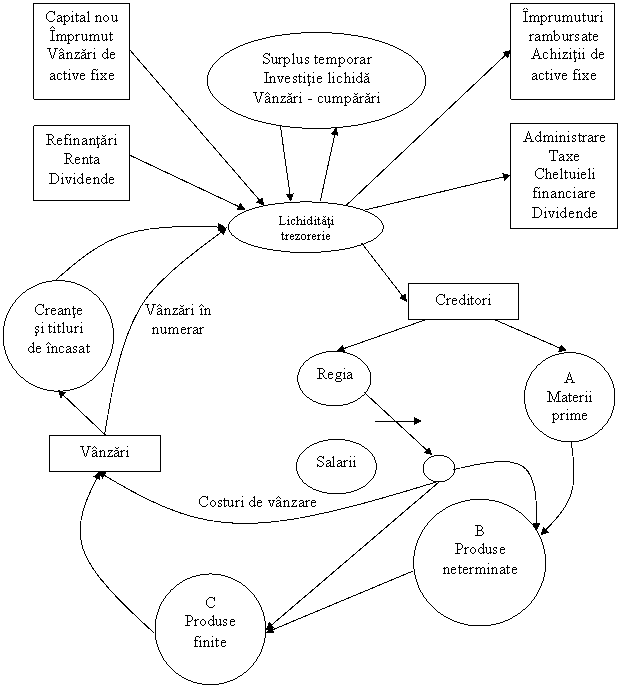 Capital nou
Împrumut
Vânzări de active fixe

Surplus temporar
Investiţie lichidă
Vânzări - cumpărări

Împrumuturi rambursate
Achiziţii de active fixe

Refinanţări
Renta
Dividende

Administrare
Taxe
Cheltuieli financiare
Dividende

Lichidităţi trezorerie

Creanţe şi titluri de încasat

Vânzări în numerar

Creditori

Regia

A
Materii prime

Vânzări

Salarii

Costuri de vânzare

B
Produse neterminate

C
Produse finite